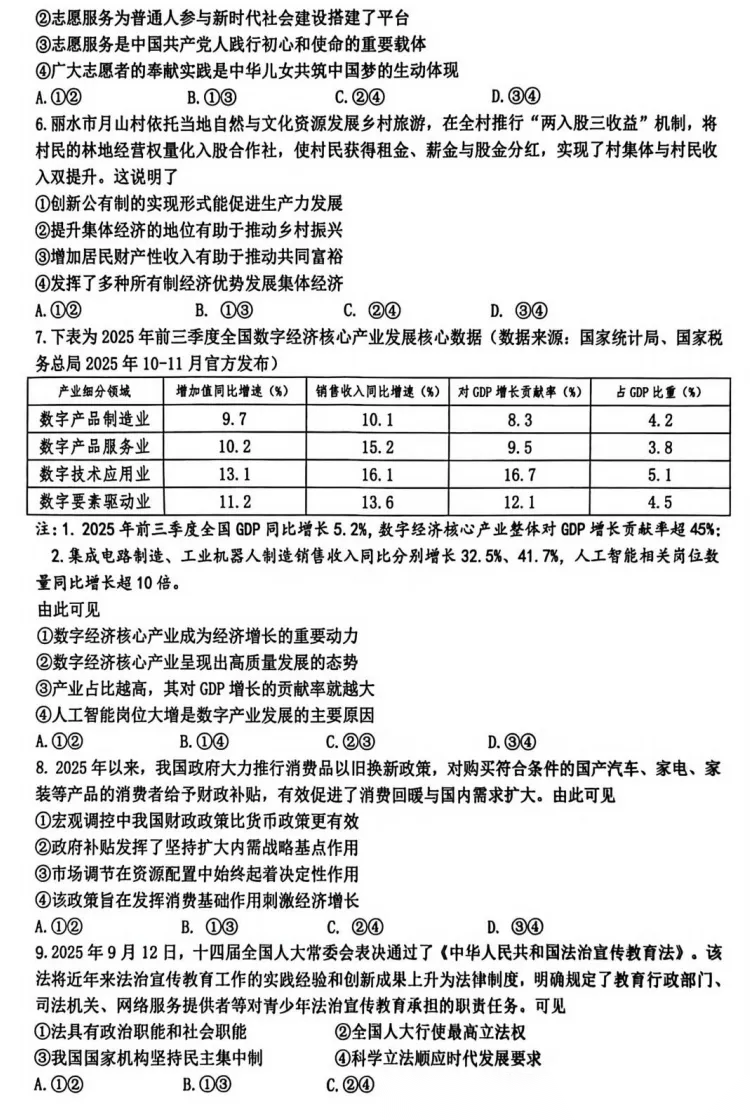 ②志愿服务为普通人参与新时代社会建设搭建了平台
③志愿服务是中国共产党人践行初心和使命的重要载体
④广大志愿者的奉献实践是中华儿女共筑中国梦的生动体现
A.①②　　B.①③　　C.②④　　D.③④
6.丽水市月山村依托当地自然与文化资源发展乡村旅游，在全村推行“两入股三收益”机制，将村民的林地经营权量化入股合作社，使村民获得租金、薪金与股金分红，实现了村集体与村民收入双提升。这说明了
①创新公有制的实现形式能促进生产力发展
②提升集体经济的地位有助于推动乡村振兴
③增加居民财产性收入有助于推动共同富裕
④发挥了多种所有制经济优势发展集体经济
A.①②　　B. ①③　　C. ②④　　D. ③④
7.下表为2025年前三季度全国数字经济核心产业发展核心数据（数据来源：国家统计局、国家税务总局2025年10-11月官方发布）

| 产业细分领域 | 增加值同比增速（%） | 销售收入同比增速（%） | 对GDP增长贡献率（%） | 占GDP比重（%） |
|---|---|---|---|---|
| 数字产品制造业 | 9.7 | 10.1 | 8.3 | 4.2 |
| 数字产品服务业 | 10.2 | 15.2 | 9.5 | 3.8 |
| 数字技术应用业 | 13.1 | 16.1 | 16.7 | 5.1 |
| 数字要素驱动业 | 11.2 | 13.6 | 12.1 | 4.5 |

注：1. 2025年前三季度全国GDP同比增长5.2%，数字经济核心产业整体对GDP增长贡献率超45%；
2.集成电路制造、工业机器人制造销售收入同比分别增长32.5%、41.7%，人工智能相关岗位数量同比增长超10倍。
由此可见
①数字经济核心产业成为经济增长的重要动力
②数字经济核心产业呈现出高质量发展的态势
③产业占比越高，其对GDP增长的贡献率就越大
④人工智能岗位大增是数字产业发展的主要原因
A.①②　　B.①④　　C.②③　　D.③④
8. 2025年以来，我国政府大力推行消费品以旧换新政策，对购买符合条件的国产汽车、家电、家装等产品的消费者给予财政补贴，有效促进了消费回暖与国内需求扩大。由此可见
①宏观调控中我国财政政策比货币政策更有效
②政府补贴发挥了坚持扩大内需战略基点作用
③市场调节在资源配置中始终起着决定性作用
④该政策旨在发挥消费基础作用刺激经济增长
A.①②　　B. ①③　　C. ②④　　D. ③④
9.2025年9月12日，十四届全国人大常委会表决通过了《中华人民共和国法治宣传教育法》。该法将近年来法治宣传教育工作的实践经验和创新成果上升为法律制度，明确规定了教育行政部门、司法机关、网络服务提供者等对青少年法治宣传教育承担的职责任务。可见
①法具有政治职能和社会职能　　②全国人大行使最高立法权
③我国国家机构坚持民主集中制　　④科学立法顺应时代发展要求
A.①②　　B.①③　　C.②④